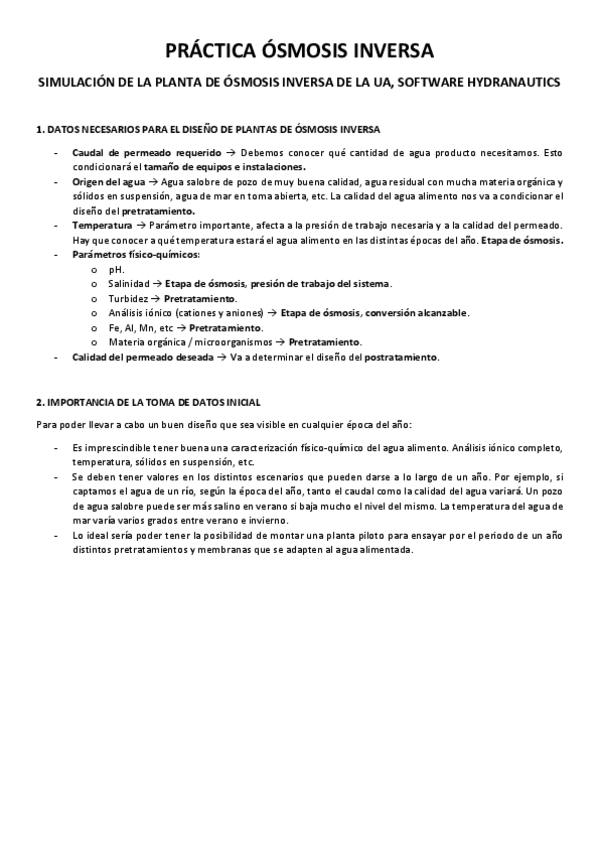 PRÁCTICA ÓSMOSIS INVERSA

SIMULACIÓN DE LA PLANTA DE ÓSMOSIS INVERSA DE LA UA, SOFTWARE HYDRANAUTICS

1. DATOS NECESARIOS PARA EL DISEÑO DE PLANTAS DE ÓSMOSIS INVERSA

- Caudal de permeado requerido → Debemos conocer qué cantidad de agua producto necesitamos. Esto condicionará el tamaño de equipos e instalaciones.
- Origen del agua → Agua salobre de pozo de muy buena calidad, agua residual con mucha materia orgánica y sólidos en suspensión, agua de mar en toma abierta, etc. La calidad del agua alimento nos va a condicionar el diseño del pretratamiento.
- Temperatura → Parámetro importante, afecta a la presión de trabajo necesaria y a la calidad del permeado. Hay que conocer a qué temperatura estará el agua alimento en las distintas épocas del año. Etapa de ósmosis.
- Parámetros físico-químicos:
  o pH.
  o Salinidad → Etapa de ósmosis, presión de trabajo del sistema.
  o Turbidez → Pretratamiento.
  o Análisis iónico (cationes y aniones) → Etapa de ósmosis, conversión alcanzable.
  o Fe, Al, Mn, etc → Pretratamiento.
  o Materia orgánica / microorganismos → Pretratamiento.
- Calidad del permeado deseada → Va a determinar el diseño del postratamiento.

2. IMPORTANCIA DE LA TOMA DE DATOS INICIAL

Para poder llevar a cabo un buen diseño que sea visible en cualquier época del año:

- Es imprescindible tener buena una caracterización físico-químico del agua alimento. Análisis iónico completo, temperatura, sólidos en suspensión, etc.
- Se deben tener valores en los distintos escenarios que pueden darse a lo largo de un año. Por ejemplo, si captamos el agua de un río, según la época del año, tanto el caudal como la calidad del agua variará. Un pozo de agua salobre puede ser más salino en verano si baja mucho el nivel del mismo. La temperatura del agua de mar varía varios grados entre verano e invierno.
- Lo ideal sería poder tener la posibilidad de montar una planta piloto para ensayar por el periodo de un año distintos pretratamientos y membranas que se adapten al agua alimentada.